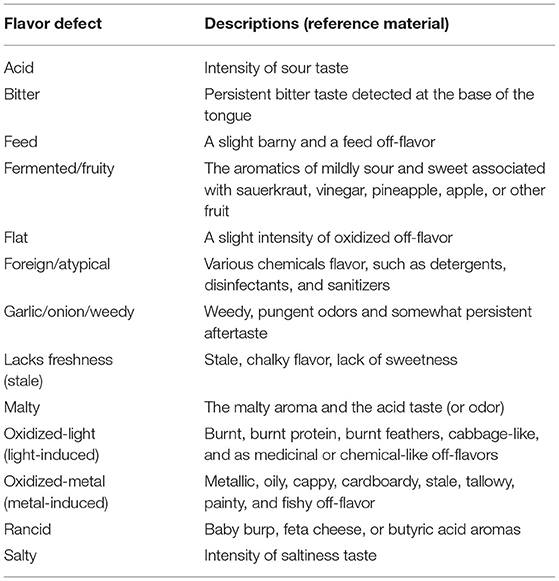 | Flavor defect | Descriptions (reference material) |
|---|---|
| Acid | Intensity of sour taste |
| Bitter | Persistent bitter taste detected at the base of the tongue |
| Feed | A slight barny and a feed off-flavor |
| Fermented/fruity | The aromatics of mildly sour and sweet associated with sauerkraut, vinegar, pineapple, apple, or other fruit |
| Flat | A slight intensity of oxidized off-flavor |
| Foreign/atypical | Various chemicals flavor, such as detergents, disinfectants, and sanitizers |
| Garlic/onion/weedy | Weedy, pungent odors and somewhat persistent aftertaste |
| Lacks freshness (stale) | Stale, chalky flavor, lack of sweetness |
| Malty | The malty aroma and the acid taste (or odor) |
| Oxidized-light (light-induced) | Burnt, burnt protein, burnt feathers, cabbage-like, and as medicinal or chemical-like off-flavors |
| Oxidized-metal (metal-induced) | Metallic, oily, cappy, cardboardy, stale, tallowy, painty, and fishy off-flavor |
| Rancid | Baby burp, feta cheese, or butyric acid aromas |
| Salty | Intensity of saltiness taste |